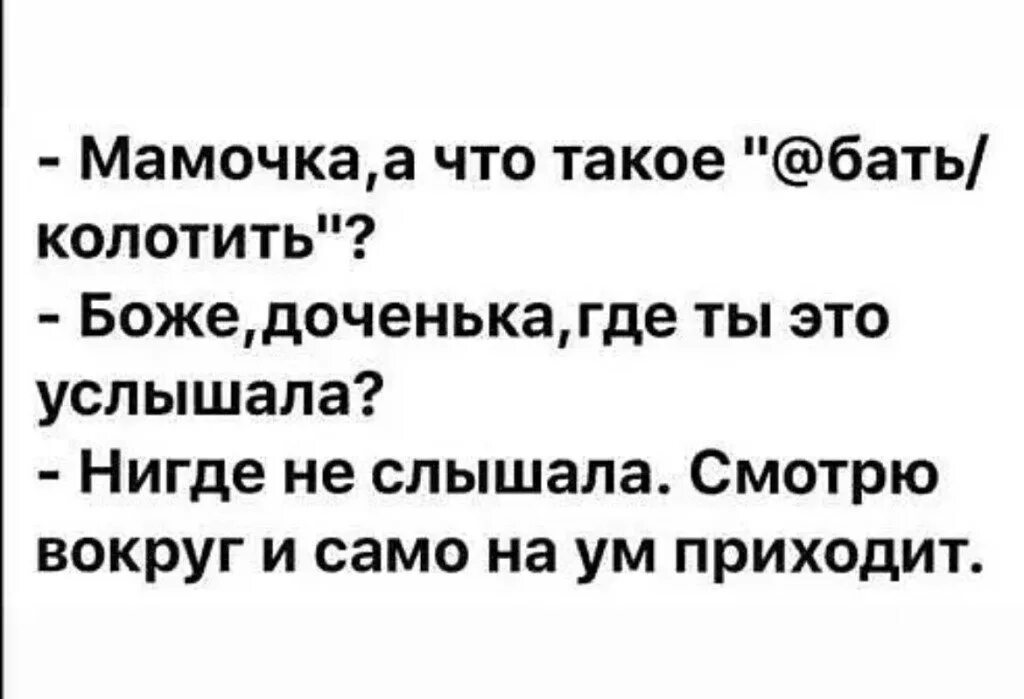 - Мамочка,а что такое "@бать/колотить"?
- Боже,доченька,где ты это услышала?
- Нигде не слышала. Смотрю вокруг и само на ум приходит.